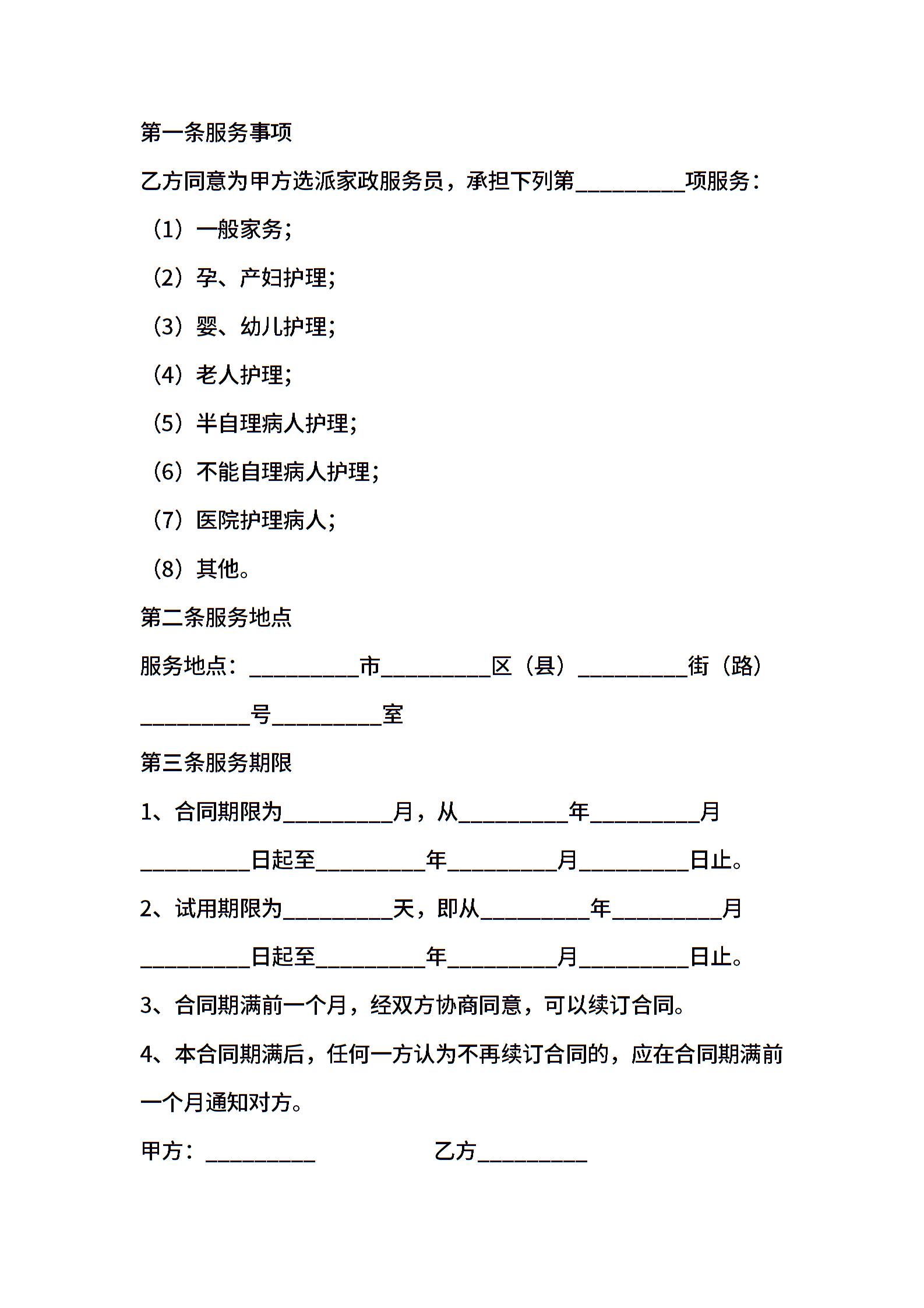 第一条服务事项

乙方同意为甲方选派家政服务员，承担下列第__________项服务：

（1）一般家务；

（2）孕、产妇护理；

（3）婴、幼儿护理；

（4）老人护理；

（5）半自理病人护理；

（6）不能自理病人护理；

（7）医院护理病人；

（8）其他。

第二条服务地点

服务地点：__________市__________区（县）__________街（路）__________号__________室

第三条服务期限

1、合同期限为__________月，从__________年__________月__________日起至__________年__________月__________日止。

2、试用期限为__________天，即从__________年__________月__________日起至__________年__________月__________日止。

3、合同期满前一个月，经双方协商同意，可以续订合同。

4、本合同期满后，任何一方认为不再续订合同的，应在合同期满前一个月通知对方。

甲方：__________　　　　乙方__________